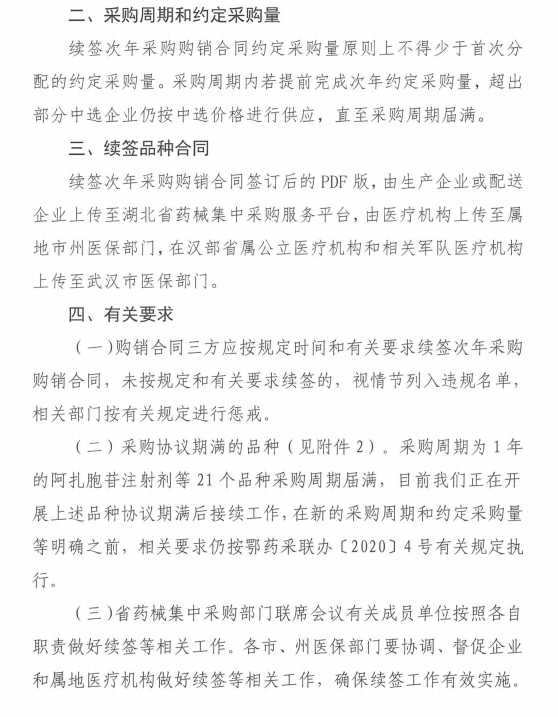 二、采购周期和约定采购量

续签次年采购购销合同约定采购量原则上不得少于首次分配的约定采购量。采购周期内若提前完成次年约定采购量，超出部分中选企业仍按中选价格进行供应，直至采购周期届满。

三、续签品种合同

续签次年采购购销合同签订后的 PDF 版，由生产企业或配送企业上传至湖北省药械集中采购服务平台，由医疗机构上传至属地市州医保部门，在汉部省属公立医疗机构和相关军队医疗机构上传至武汉市医保部门。

四、有关要求

（一）购销合同三方应按规定时间和有关要求续签次年采购购销合同，未按规定和有关要求续签的，视情节列入违规名单，相关部门按有关规定进行惩戒。

（二）采购协议期满的品种（见附件 2）。采购周期为 1 年的阿扎胞苷注射剂等 21 个品种采购周期届满，目前我们正在开展上述品种协议期满后接续工作，在新的采购周期和约定采购量等明确之前，相关要求仍按鄂药采联办〔2020〕4 号有关规定执行。

（三）省药械集中采购部门联席会议有关成员单位按照各自职责做好续签等相关工作。各市、州医保部门要协调、督促企业和属地医疗机构做好续签等相关工作，确保续签工作有效实施。